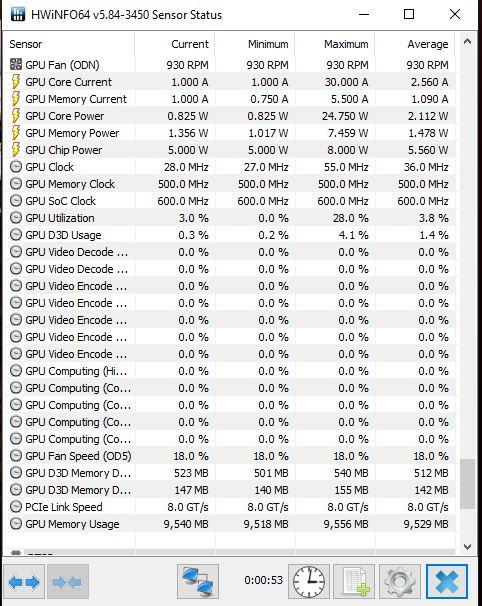 HWiNFO64 v5.84-3450 Sensor Status

| Sensor | Current | Minimum | Maximum | Average |
|---|---|---|---|---|
| GPU Fan (ODN) | 930 RPM | 930 RPM | 930 RPM | 930 RPM |
| GPU Core Current | 1.000 A | 1.000 A | 30.000 A | 2.560 A |
| GPU Memory Current | 1.000 A | 0.750 A | 5.500 A | 1.090 A |
| GPU Core Power | 0.825 W | 0.825 W | 24.750 W | 2.112 W |
| GPU Memory Power | 1.356 W | 1.017 W | 7.459 W | 1.478 W |
| GPU Chip Power | 5.000 W | 5.000 W | 8.000 W | 5.560 W |
| GPU Clock | 28.0 MHz | 27.0 MHz | 55.0 MHz | 36.0 MHz |
| GPU Memory Clock | 500.0 MHz | 500.0 MHz | 500.0 MHz | 500.0 MHz |
| GPU SoC Clock | 600.0 MHz | 600.0 MHz | 600.0 MHz | 600.0 MHz |
| GPU Utilization | 3.0 % | 0.0 % | 28.0 % | 3.8 % |
| GPU D3D Usage | 0.3 % | 0.2 % | 4.1 % | 1.4 % |
| GPU Video Decode ... | 0.0 % | 0.0 % | 0.0 % | 0.0 % |
| GPU Video Decode ... | 0.0 % | 0.0 % | 0.0 % | 0.0 % |
| GPU Video Encode ... | 0.0 % | 0.0 % | 0.0 % | 0.0 % |
| GPU Video Encode ... | 0.0 % | 0.0 % | 0.0 % | 0.0 % |
| GPU Video Encode ... | 0.0 % | 0.0 % | 0.0 % | 0.0 % |
| GPU Video Encode ... | 0.0 % | 0.0 % | 0.0 % | 0.0 % |
| GPU Video Encode ... | 0.0 % | 0.0 % | 0.0 % | 0.0 % |
| GPU Computing (Hi... | 0.0 % | 0.0 % | 0.0 % | 0.0 % |
| GPU Computing (Co... | 0.0 % | 0.0 % | 0.0 % | 0.0 % |
| GPU Computing (Co... | 0.0 % | 0.0 % | 0.0 % | 0.0 % |
| GPU Computing (Co... | 0.0 % | 0.0 % | 0.0 % | 0.0 % |
| GPU Computing (Co... | 0.0 % | 0.0 % | 0.0 % | 0.0 % |
| GPU Fan Speed (OD5) | 18.0 % | 18.0 % | 18.0 % | 18.0 % |
| GPU D3D Memory D... | 523 MB | 501 MB | 540 MB | 512 MB |
| GPU D3D Memory D... | 147 MB | 140 MB | 155 MB | 142 MB |
| PCIe Link Speed | 8.0 GT/s | 8.0 GT/s | 8.0 GT/s | 8.0 GT/s |
| GPU Memory Usage | 9,540 MB | 9,518 MB | 9,556 MB | 9,529 MB |

0:00:53